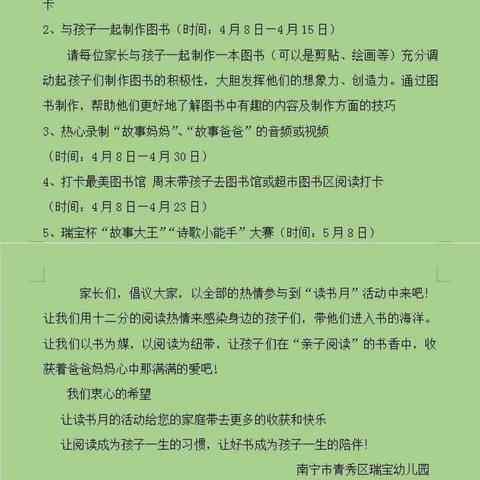 卡

2、与孩子一起制作图书（时间：4月8日—4月15日）

请每位家长与孩子一起制作一本图书（可以是剪贴、绘画等）充分调动起孩子们制作图书的积极性，大胆发挥他们的想象力、创造力。通过图书制作，帮助他们更好地了解图书中有趣的内容及制作方面的技巧

3、热心录制“故事妈妈”、“故事爸爸”的音频或视频

（时间：4月8日—4月30日）

4、打卡最美图书馆 周末带孩子去图书馆或超市图书区阅读打卡

（时间：4月8日—4月23日）

5、瑞宝杯“故事大王”“诗歌小能手”大赛（时间：5月8日）

家长们，倡议大家，以全部的热情参与到“读书月”活动中来吧！让我们用十二分的阅读热情来感染身边的孩子们，带他们进入书的海洋。让我们以书为媒，以阅读为纽带，让孩子们在“亲子阅读”的书香中，收获着爸爸妈妈心中那满满的爱吧！

我们衷心的希望

让读书月的活动给您的家庭带去更多的收获和快乐

让阅读成为孩子一生的习惯，让好书成为孩子一生的陪伴！

南宁市青秀区瑞宝幼儿园